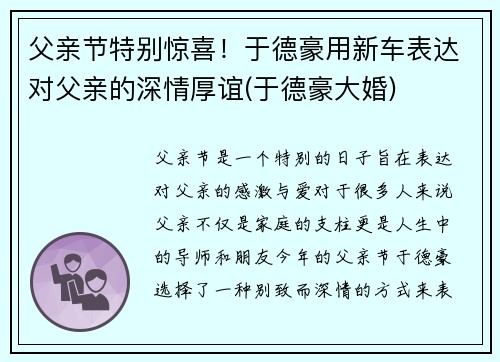 父亲节特别惊喜！于德豪用新车表达对父亲的深情厚谊(于德豪大婚)

父亲节是一个特别的日子旨在表达对父亲的感激与爱对于很多人来说父亲不仅是家庭的支柱更是人生中的导师和朋友今年的父亲节于德豪选择了一种别致而深情的方式来表